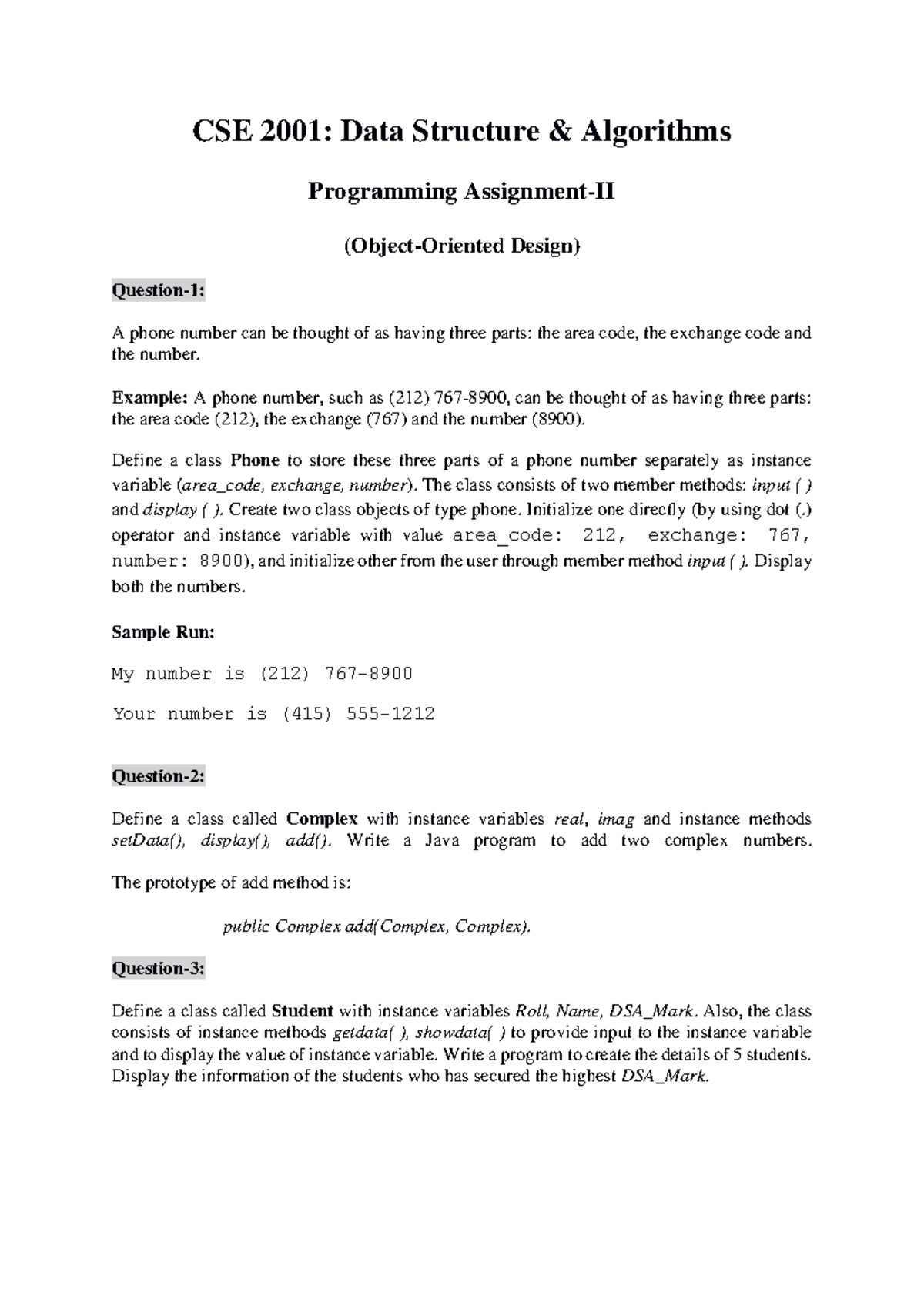 CSE 2001: Data Structure & Algorithms

Programming Assignment-II

(Object-Oriented Design)

Question-1:

A phone number can be thought of as having three parts: the area code, the exchange code and the number.

Example: A phone number, such as (212) 767-8900, can be thought of as having three parts: the area code (212), the exchange (767) and the number (8900).

Define a class Phone to store these three parts of a phone number separately as instance variable (area_code, exchange, number). The class consists of two member methods: input ( ) and display ( ). Create two class objects of type phone. Initialize one directly (by using dot (.) operator and instance variable with value area_code: 212, exchange: 767, number: 8900), and initialize other from the user through member method input ( ). Display both the numbers.

Sample Run:

My number is (212) 767-8900

Your number is (415) 555-1212

Question-2:

Define a class called Complex with instance variables real, imag and instance methods setData(), display(), add(). Write a Java program to add two complex numbers.

The prototype of add method is:

public Complex add(Complex, Complex).

Question-3:

Define a class called Student with instance variables Roll, Name, DSA_Mark. Also, the class consists of instance methods getdata( ), showdata( ) to provide input to the instance variable and to display the value of instance variable. Write a program to create the details of 5 students. Display the information of the students who has secured the highest DSA_Mark.